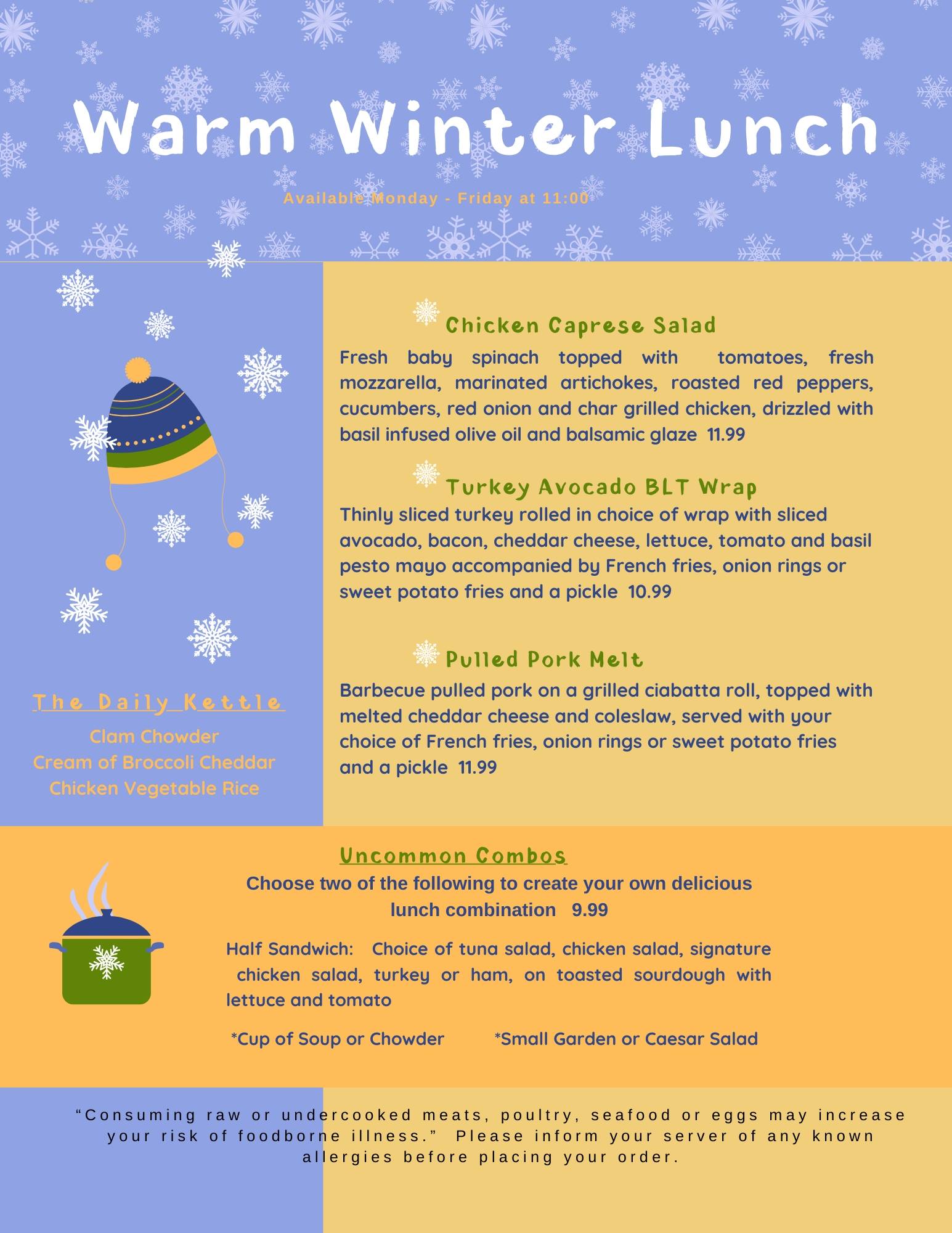 Warm Winter Lunch

Available Monday - Friday at 11:00

The Daily Kettle

Clam Chowder
Cream of Broccoli Cheddar
Chicken Vegetable Rice

Chicken Caprese Salad

Fresh baby spinach topped with tomatoes, fresh mozzarella, marinated artichokes, roasted red peppers, cucumbers, red onion and char grilled chicken, drizzled with basil infused olive oil and balsamic glaze 11.99

Turkey Avocado BLT Wrap

Thinly sliced turkey rolled in choice of wrap with sliced avocado, bacon, cheddar cheese, lettuce, tomato and basil pesto mayo accompanied by French fries, onion rings or sweet potato fries and a pickle 10.99

Pulled Pork Melt

Barbecue pulled pork on a grilled ciabatta roll, topped with melted cheddar cheese and coleslaw, served with your choice of French fries, onion rings or sweet potato fries and a pickle 11.99

Uncommon Combos

Choose two of the following to create your own delicious lunch combination 9.99

Half Sandwich: Choice of tuna salad, chicken salad, signature chicken salad, turkey or ham, on toasted sourdough with lettuce and tomato

*Cup of Soup or Chowder *Small Garden or Caesar Salad

"Consuming raw or undercooked meats, poultry, seafood or eggs may increase your risk of foodborne illness." Please inform your server of any known allergies before placing your order.